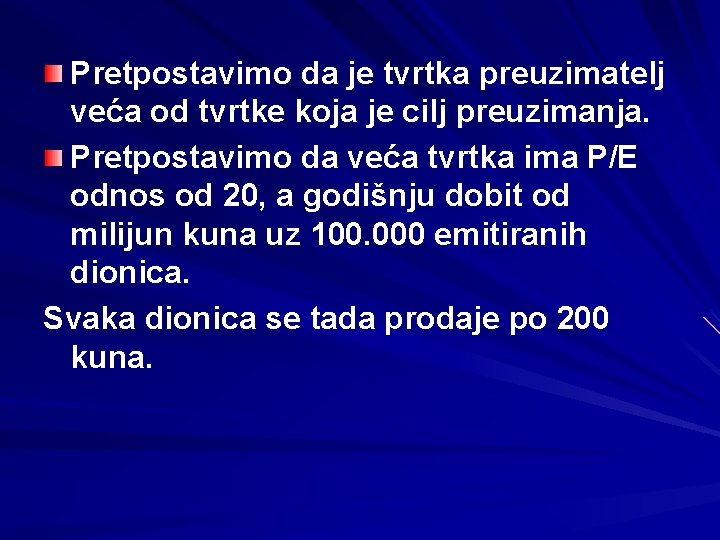 Pretpostavimo da je tvrtka preuzimatelj veća od tvrtke koja je cilj preuzimanja.

Pretpostavimo da veća tvrtka ima P/E odnos od 20, a godišnju dobit od milijun kuna uz 100.000 emitiranih dionica.

Svaka dionica se tada prodaje po 200 kuna.